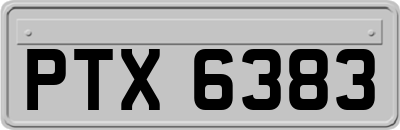 PTX 6383